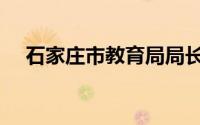 石家庄市教育局局长